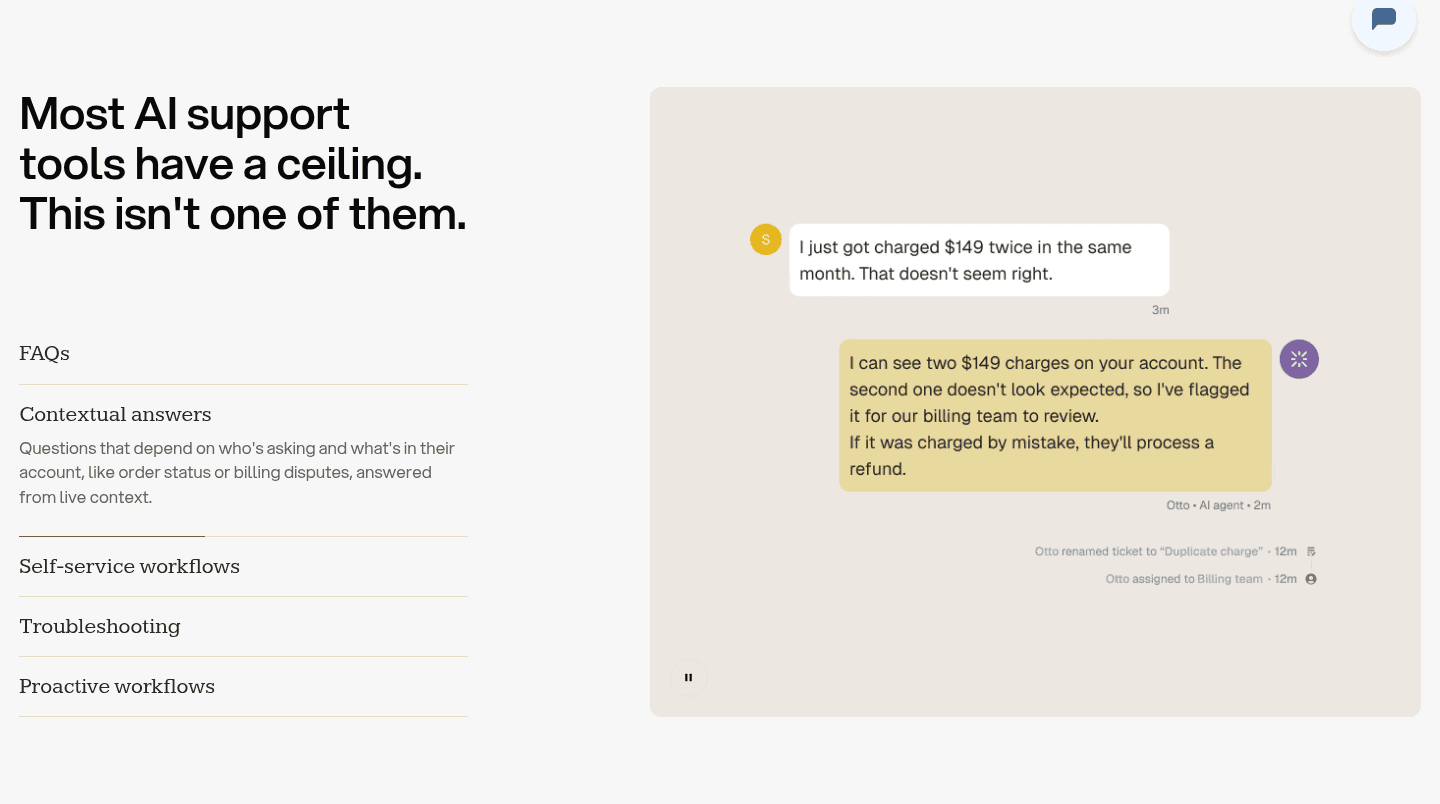 Most AI support tools have a ceiling. This isn't one of them.

FAQs

Contextual answers

Questions that depend on who's asking and what's in their account, like order status or billing disputes, answered from live context.

Self-service workflows

Troubleshooting

Proactive workflows

S

I just got charged \$149 twice in the same month. That doesn't seem right.

3m

I can see two \$149 charges on your account. The second one doesn't look expected, so I've flagged it for our billing team to review.
If it was charged by mistake, they'll process a refund.

Otto • AI agent • 2m

Otto renamed ticket to "Duplicate charge" • 12m

Otto assigned to Billing team • 12m